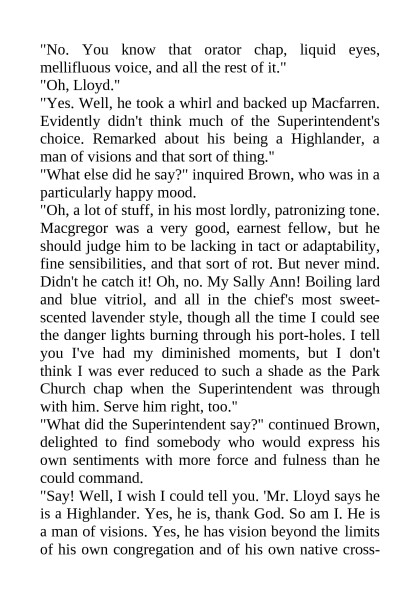 "No. You know that orator chap, liquid eyes, mellifluous voice, and all the rest of it."
"Oh, Lloyd."
"Yes. Well, he took a whirl and backed up Macfarren. Evidently didn't think much of the Superintendent's choice. Remarked about his being a Highlander, a man of visions and that sort of thing."
"What else did he say?" inquired Brown, who was in a particularly happy mood.
"Oh, a lot of stuff, in his most lordly, patronizing tone. Macgregor was a very good, earnest fellow, but he should judge him to be lacking in tact or adaptability, fine sensibilities, and that sort of rot. But never mind. Didn't he catch it! Oh, no. My Sally Ann! Boiling lard and blue vitriol, and all in the chief's most sweet-scented lavender style, though all the time I could see the danger lights burning through his port-holes. I tell you I've had my diminished moments, but I don't think I was ever reduced to such a shade as the Park Church chap when the Superintendent was through with him. Serve him right, too."
"What did the Superintendent say?" continued Brown, delighted to find somebody who would express his own sentiments with more force and fulness than he could command.
"Say! Well, I wish I could tell you. 'Mr. Lloyd says he is a Highlander. Yes, he is, thank God. So am I. He is a man of visions. Yes, he has vision beyond the limits of his own congregation and of his own native cross-